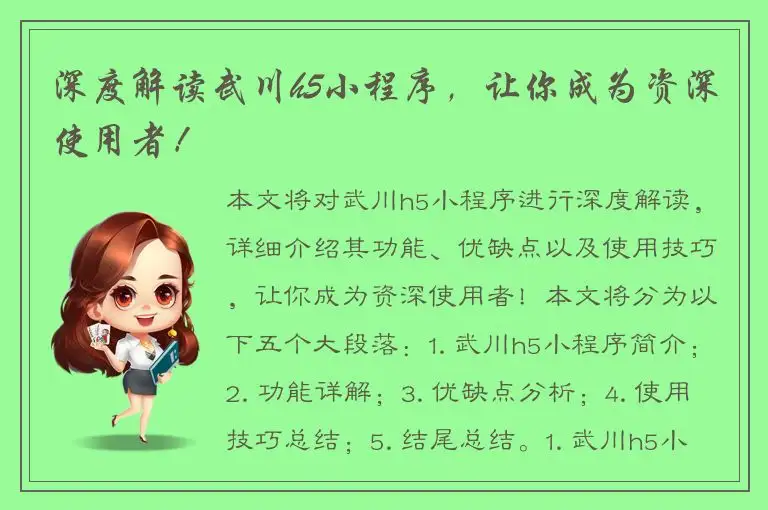 深度解读武川h5小程序，让你成为资深使用者！

本文将对武川h5小程序进行深度解读，详细介绍其功能、优缺点以及使用技巧，让你成为资深使用者！本文将分为以下五个大段落：1. 武川h5小程序简介；2. 功能详解；3. 优缺点分析；4. 使用技巧总结；5. 结尾总结。1. 武川h5小